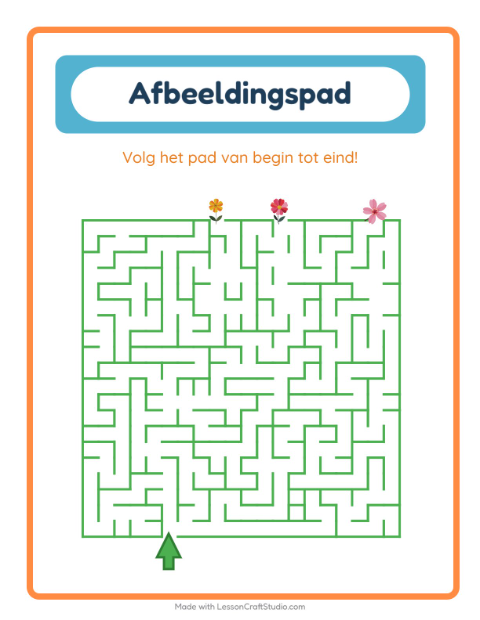 Afbeeldingspad

Volg het pad van begin tot eind!

Made with LessonCraftStudio.com